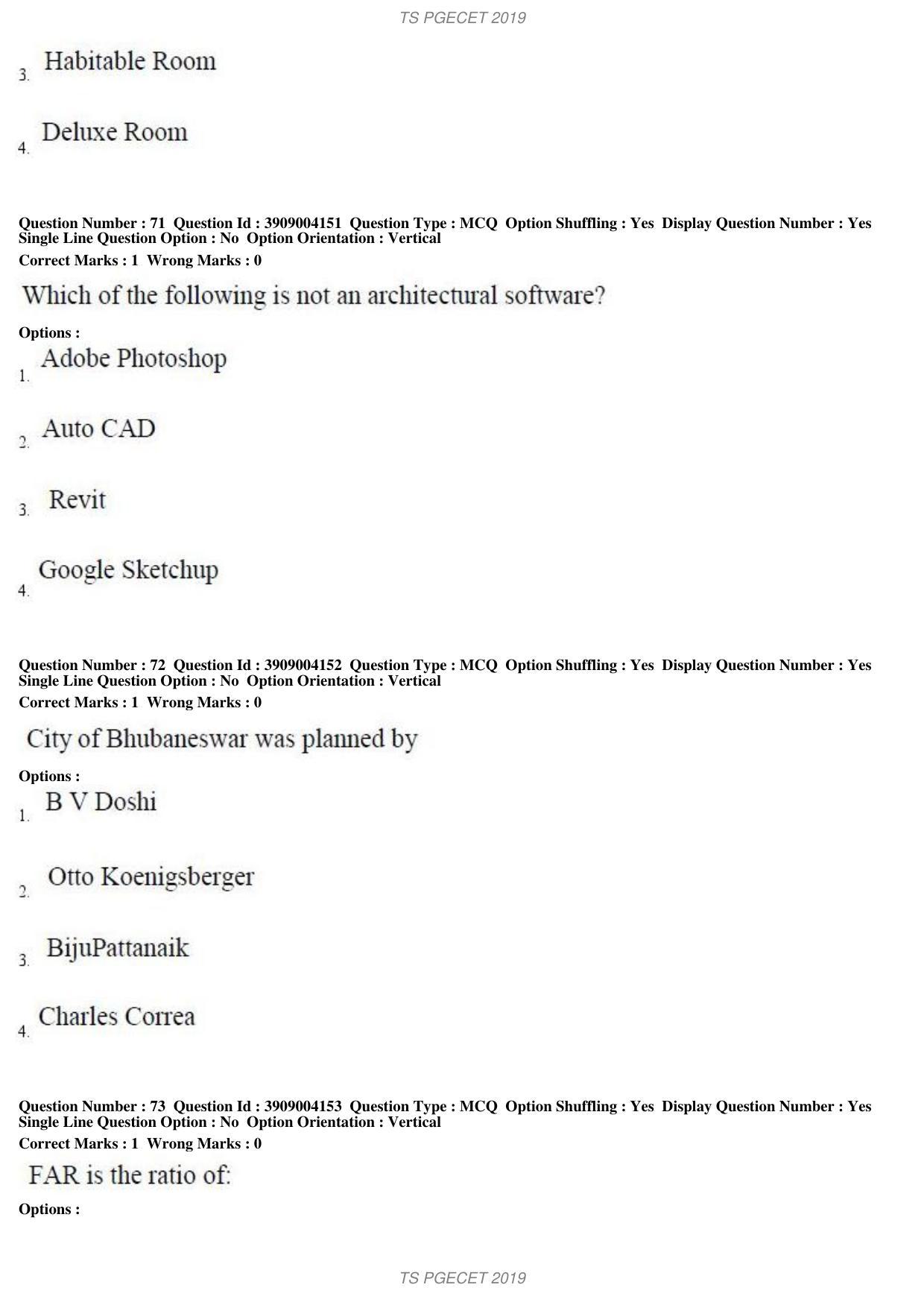 TS PGECET 2019

3. Habitable Room

4. Deluxe Room

Question Number : 71 Question Id : 3909004151 Question Type : MCQ Option Shuffling : Yes Display Question Number : Yes Single Line Question Option : No Option Orientation : Vertical

Correct Marks : 1 Wrong Marks : 0

Which of the following is not an architectural software?

Options :

1. Adobe Photoshop

2. Auto CAD

3. Revit

4. Google Sketchup

Question Number : 72 Question Id : 3909004152 Question Type : MCQ Option Shuffling : Yes Display Question Number : Yes Single Line Question Option : No Option Orientation : Vertical

Correct Marks : 1 Wrong Marks : 0

City of Bhubaneswar was planned by

Options :

1. B V Doshi

2. Otto Koenigsberger

3. BijuPattanaik

4. Charles Correa

Question Number : 73 Question Id : 3909004153 Question Type : MCQ Option Shuffling : Yes Display Question Number : Yes Single Line Question Option : No Option Orientation : Vertical

Correct Marks : 1 Wrong Marks : 0

FAR is the ratio of:

Options :

TS PGECET 2019